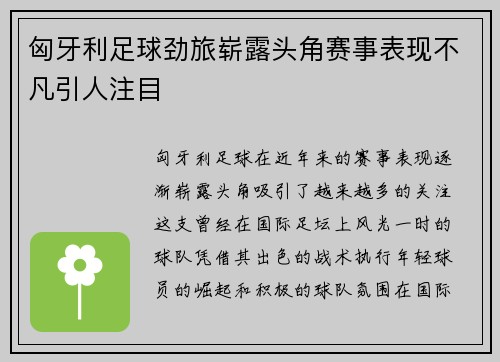 匈牙利足球劲旅崭露头角赛事表现不凡引人注目

匈牙利足球在近年来的赛事表现逐渐崭露头角吸引了越来越多的关注这支曾经在国际足坛上风光一时的球队凭借其出色的战术执行年轻球员的崛起和积极的球队氛围在国际